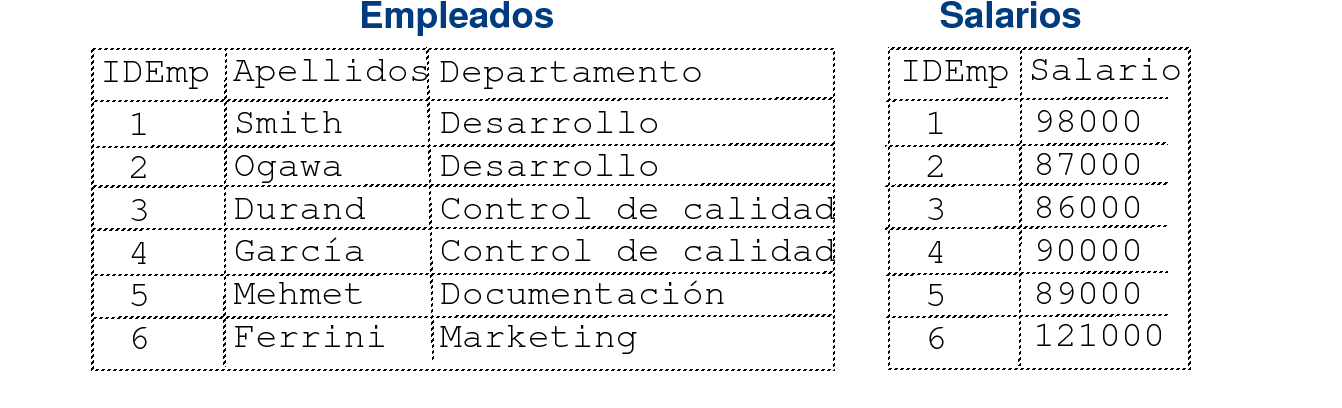 Empleados

| IDEmp | Apellidos | Departamento |
|---|---|---|
| 1 | Smith | Desarrollo |
| 2 | Ogawa | Desarrollo |
| 3 | Durand | Control de calidad |
| 4 | García | Control de calidad |
| 5 | Mehmet | Documentación |
| 6 | Ferrini | Marketing |

Salarios

| IDEmp | Salario |
|---|---|
| 1 | 98000 |
| 2 | 87000 |
| 3 | 86000 |
| 4 | 90000 |
| 5 | 89000 |
| 6 | 121000 |